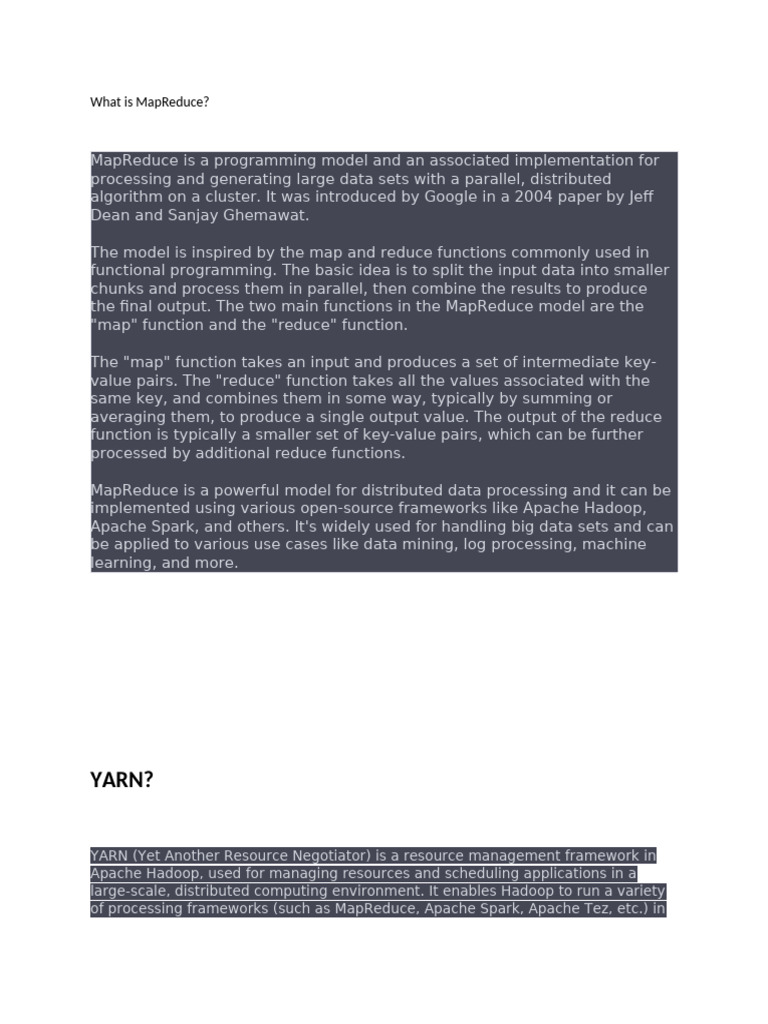 What is MapReduce?

MapReduce is a programming model and an associated implementation for processing and generating large data sets with a parallel, distributed algorithm on a cluster. It was introduced by Google in a 2004 paper by Jeff Dean and Sanjay Ghemawat.

The model is inspired by the map and reduce functions commonly used in functional programming. The basic idea is to split the input data into smaller chunks and process them in parallel, then combine the results to produce the final output. The two main functions in the MapReduce model are the "map" function and the "reduce" function.

The "map" function takes an input and produces a set of intermediate key-value pairs. The "reduce" function takes all the values associated with the same key, and combines them in some way, typically by summing or averaging them, to produce a single output value. The output of the reduce function is typically a smaller set of key-value pairs, which can be further processed by additional reduce functions.

MapReduce is a powerful model for distributed data processing and it can be implemented using various open-source frameworks like Apache Hadoop, Apache Spark, and others. It's widely used for handling big data sets and can be applied to various use cases like data mining, log processing, machine learning, and more.

YARN?

YARN (Yet Another Resource Negotiator) is a resource management framework in Apache Hadoop, used for managing resources and scheduling applications in a large-scale, distributed computing environment. It enables Hadoop to run a variety of processing frameworks (such as MapReduce, Apache Spark, Apache Tez, etc.) in